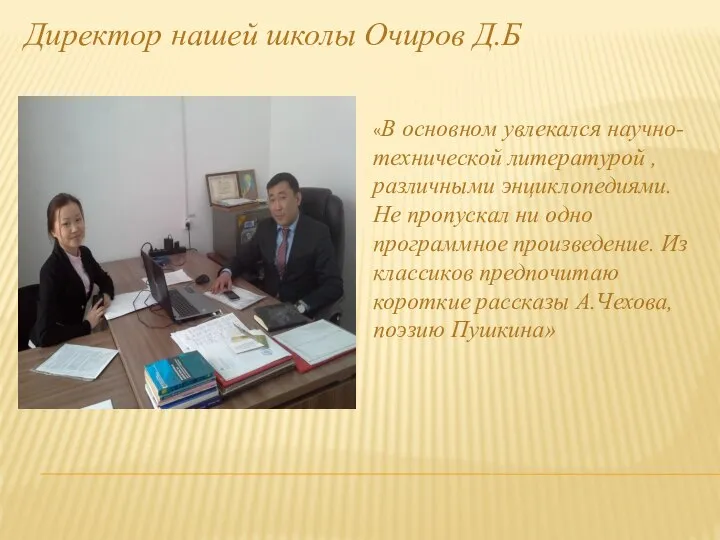 Директор нашей школы Очиров Д.Б

«В основном увлекался научно-технической литературой , различными энциклопедиями. Не пропускал ни одно программное произведение. Из классиков предпочитаю короткие рассказы А.Чехова, поэзию Пушкина»